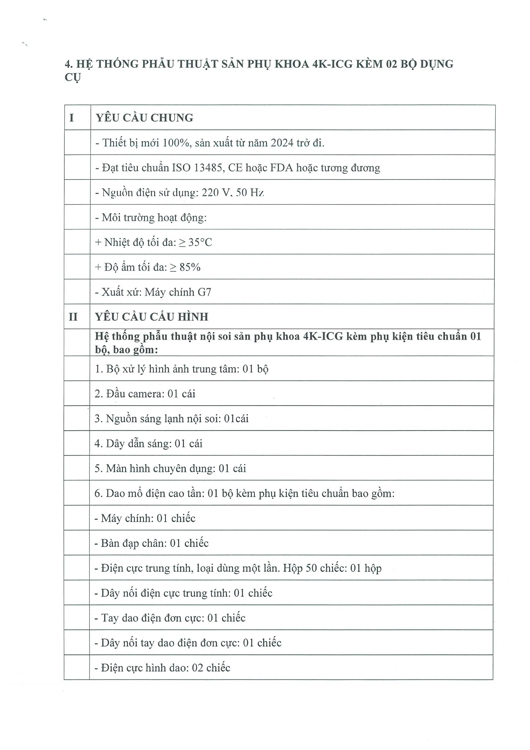 4. HỆ THỐNG PHẪU THUẬT SẢN PHỤ KHOA 4K-ICG KÈM 02 BỘ DỤNG CỤ

| I | YÊU CẦU CHUNG |
|---|---|
| | - Thiết bị mới 100%, sản xuất từ năm 2024 trở đi. |
| | - Đạt tiêu chuẩn ISO 13485, CE hoặc FDA hoặc tương đương |
| | - Nguồn điện sử dụng: 220 V, 50 Hz |
| | - Môi trường hoạt động: |
| | + Nhiệt độ tối đa: ≥ 35°C |
| | + Độ ẩm tối đa: ≥ 85% |
| | - Xuất xứ: Máy chính G7 |
| II | YÊU CẦU CẤU HÌNH |
| | Hệ thống phẫu thuật nội soi sản phụ khoa 4K-ICG kèm phụ kiện tiêu chuẩn 01 bộ, bao gồm: |
| | 1. Bộ xử lý hình ảnh trung tâm: 01 bộ |
| | 2. Đầu camera: 01 cái |
| | 3. Nguồn sáng lạnh nội soi: 01cái |
| | 4. Dây dẫn sáng: 01 cái |
| | 5. Màn hình chuyên dụng: 01 cái |
| | 6. Dao mổ điện cao tần: 01 bộ kèm phụ kiện tiêu chuẩn bao gồm: |
| | - Máy chính: 01 chiếc |
| | - Bàn đạp chân: 01 chiếc |
| | - Điện cực trung tính, loại dùng một lần. Hộp 50 chiếc: 01 hộp |
| | - Dây nối điện cực trung tính: 01 chiếc |
| | - Tay dao điện đơn cực: 01 chiếc |
| | - Dây nối tay dao điện đơn cực: 01 chiếc |
| | - Điện cực hình dao: 02 chiếc |